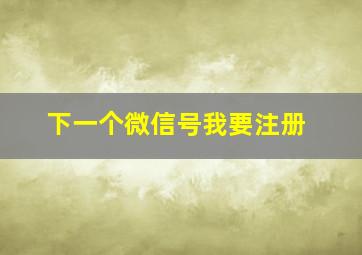 下一个微信号我要注册